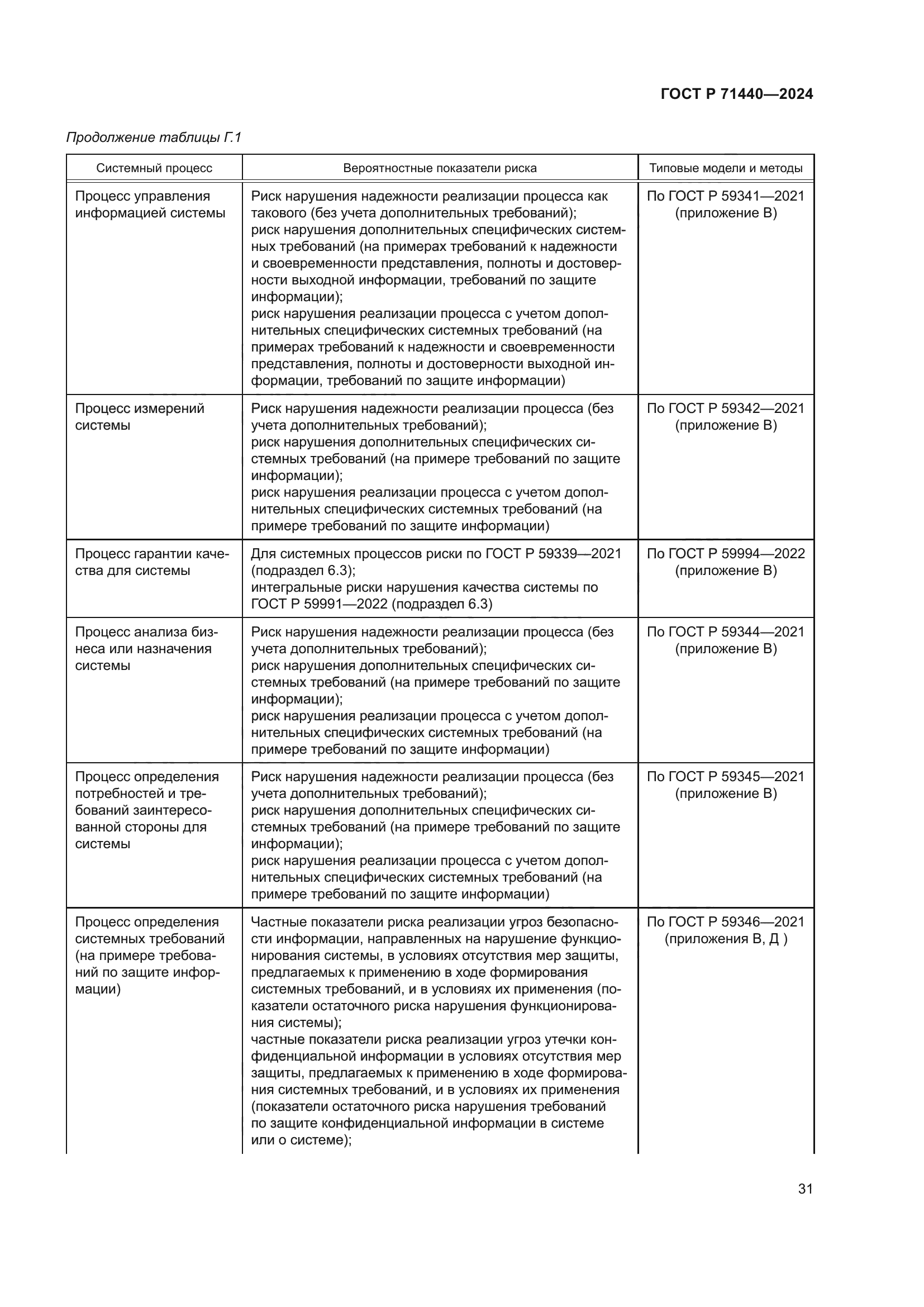 ГОСТ Р 71440—2024

Продолжение таблицы Г.1

| Системный процесс | Вероятностные показатели риска | Типовые модели и методы |
|---|---|---|
| Процесс управления информацией системы | Риск нарушения надежности реализации процесса как такового (без учета дополнительных требований); риск нарушения дополнительных специфических системных требований (на примерах требований к надежности и своевременности представления, полноты и достоверности выходной информации, требований по защите информации); риск нарушения реализации процесса с учетом дополнительных специфических системных требований (на примерах требований к надежности и своевременности представления, полноты и достоверности выходной информации, требований по защите информации) | По ГОСТ Р 59341—2021 (приложение В) |
| Процесс измерений системы | Риск нарушения надежности реализации процесса (без учета дополнительных требований); риск нарушения дополнительных специфических системных требований (на примере требований по защите информации); риск нарушения реализации процесса с учетом дополнительных специфических системных требований (на примере требований по защите информации) | По ГОСТ Р 59342—2021 (приложение В) |
| Процесс гарантии качества для системы | Для системных процессов риски по ГОСТ Р 59339—2021 (подраздел 6.3); интегральные риски нарушения качества системы по ГОСТ Р 59991—2022 (подраздел 6.3) | По ГОСТ Р 59994—2022 (приложение В) |
| Процесс анализа бизнеса или назначения системы | Риск нарушения надежности реализации процесса (без учета дополнительных требований); риск нарушения дополнительных специфических системных требований (на примере требований по защите информации); риск нарушения реализации процесса с учетом дополнительных специфических системных требований (на примере требований по защите информации) | По ГОСТ Р 59344—2021 (приложение В) |
| Процесс определения потребностей и требований заинтересованной стороны для системы | Риск нарушения надежности реализации процесса (без учета дополнительных требований); риск нарушения дополнительных специфических системных требований (на примере требований по защите информации); риск нарушения реализации процесса с учетом дополнительных специфических системных требований (на примере требований по защите информации) | По ГОСТ Р 59345—2021 (приложение В) |
| Процесс определения системных требований (на примере требований по защите информации) | Частные показатели риска реализации угроз безопасности информации, направленных на нарушение функционирования системы, в условиях отсутствия мер защиты, предлагаемых к применению в ходе формирования системных требований, и в условиях их применения (показатели остаточного риска нарушения функционирования системы); частные показатели риска реализации угроз утечки конфиденциальной информации в условиях отсутствия мер защиты, предлагаемых к применению в ходе формирования системных требований, и в условиях их применения (показатели остаточного риска нарушения требований по защите конфиденциальной информации в системе или о системе); | По ГОСТ Р 59346—2021 (приложения В, Д ) |

31